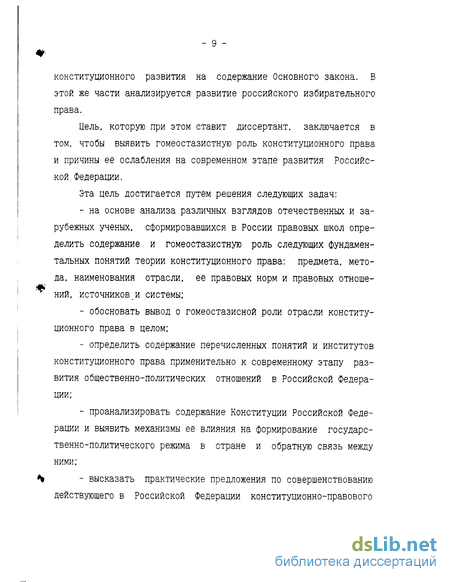 - 9 -

конституционного развития на содержание Основного закона. В этой же части анализируется развитие российского избирательного права.

Цель, которую при этом ставит диссертант, заключается в том, чтобы выявить гомеостазистную роль конституционного права и причины ее ослабления на современном этапе развития Российской Федерации.

Эта цель достигается путем решения следующих задач:

- на основе анализа различных взглядов отечественных и зарубежных ученых, сформировавшихся в России правовых школ определить содержание и гомеостазистную роль следующих фундаментальных понятий теории конституционного права: предмета, метода, наименования отрасли, ее правовых норм и правовых отношений, источников и системы;

- обосновать вывод о гомеостазисной роли отрасли конституционного права в целом;

- определить содержание перечисленных понятий и институтов конституционного права применительно к современному этапу развития общественно-политических отношений в Российской Федерации;

- проанализировать содержание Конституции Российской Федерации и выявить механизмы ее влияния на формирование государственно-политического режима в стране и обратную связь между ними;

- высказать практические предложения по совершенствованию действующего в Российской Федерации конституционно-правового

dsLib.net
библиотека диссертаций